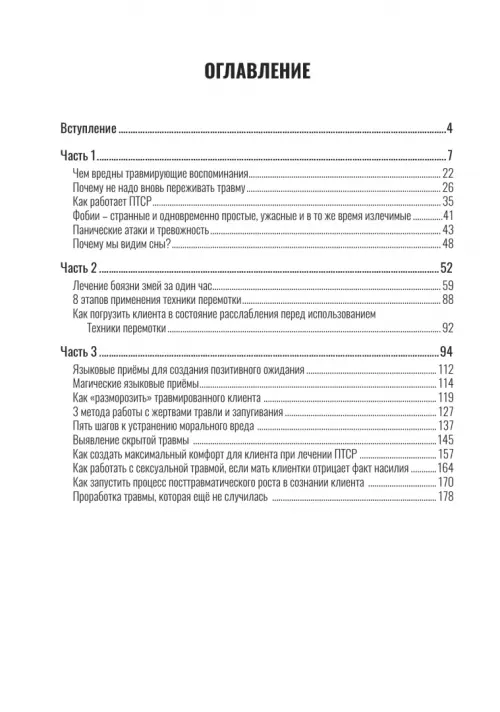 ОГЛАВЛЕНИЕ

Вступление 4

Часть 1 7
Чем вредны травмирующие воспоминания 22
Почему не надо вновь переживать травму 26
Как работает ПТСР 35
Фобии – странные и одновременно простые, ужасные и в то же время излечимые 41
Панические атаки и тревожность 43
Почему мы видим сны? 48

Часть 2 52
Лечение боязни змей за один час 59
8 этапов применения техники перемотки 88
Как погрузить клиента в состояние расслабления перед использованием Техники перемотки 92

Часть 3 94
Языковые приёмы для создания позитивного ожидания 112
Магические языковые приёмы 114
Как «разморозить» травмированного клиента 119
3 метода работы с жертвами травли и запугивания 127
Пять шагов к устранению морального вреда 137
Выявление скрытой травмы 145
Как создать максимальный комфорт для клиента при лечении ПТСР 157
Как работать с сексуальной травмой, если мать клиентки отрицает факт насилия 164
Как запустить процесс посттравматического роста в сознании клиента 170
Проработка травмы, которая ещё не случилась 178